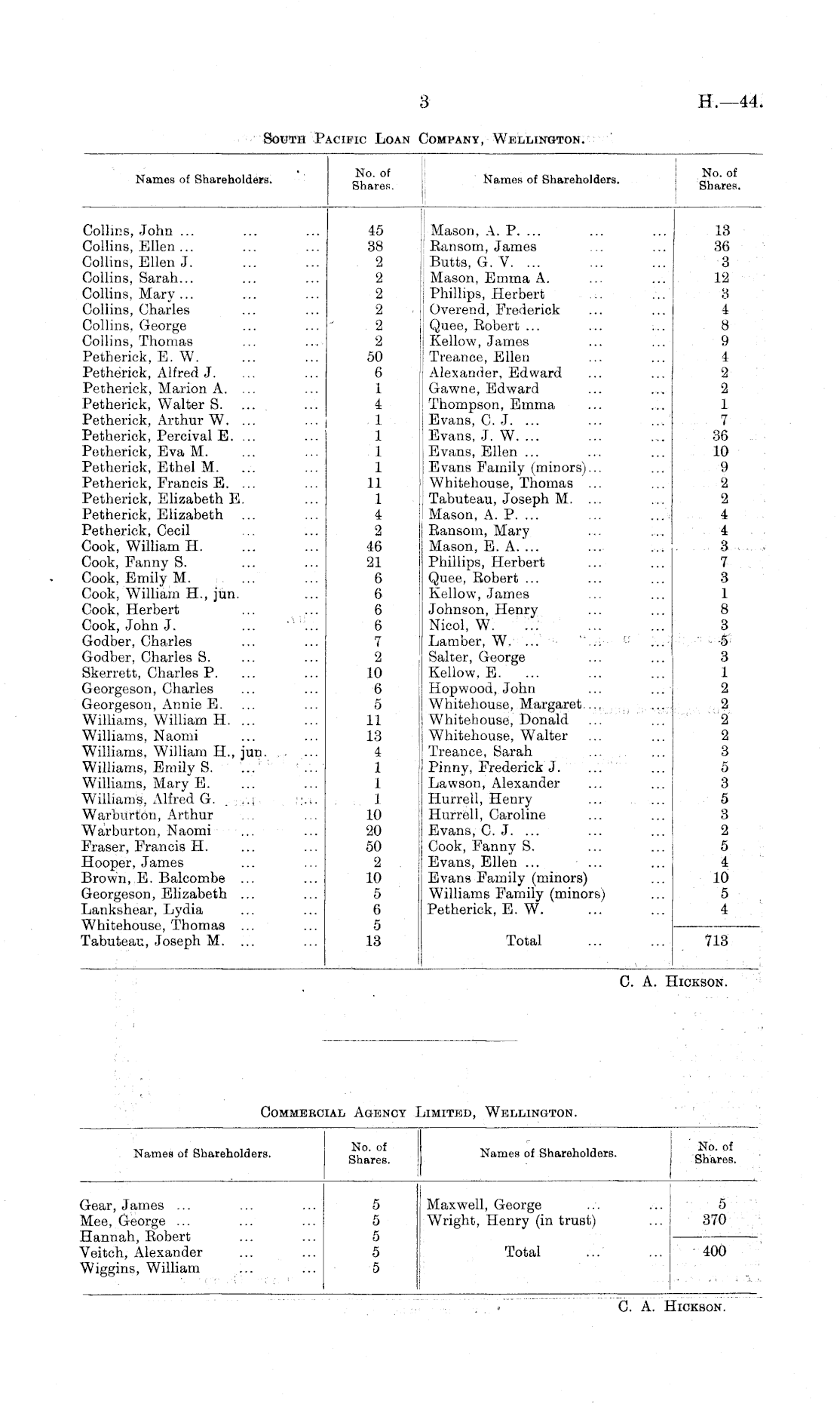 3 H.—44.

South Pacific Loan Company, Wellington.

| Names of Shareholders. | No. of Shares. | Names of Shareholders. | No. of Shares. |
|---|---|---|---|
| Collins, John ... ... ... | 45 | Mason, A. P. ... ... ... | 13 |
| Collins, Ellen ... ... ... | 38 | Ransom, James ... ... | 36 |
| Collins, Ellen J. ... ... | 2 | Butts, G. V. ... ... ... | 3 |
| Collins, Sarah... ... ... | 2 | Mason, Emma A. ... ... | 12 |
| Collins, Mary ... ... ... | 2 | Phillips, Herbert ... ... | 3 |
| Collins, Charles ... ... | 2 | Overend, Frederick ... ... | 4 |
| Collins, George ... ... | 2 | Quee, Robert ... ... ... | 8 |
| Collins, Thomas ... ... | 2 | Kellow, James ... ... | 9 |
| Petherick, E. W. ... ... | 50 | Treance, Ellen ... ... | 4 |
| Petherick, Alfred J. ... ... | 6 | Alexander, Edward ... ... | 2 |
| Petherick, Marion A. ... ... | 1 | Gawne, Edward ... ... | 2 |
| Petherick, Walter S. ... ... | 4 | Thompson, Emma ... ... | 1 |
| Petherick, Arthur W. ... ... | 1 | Evans, C. J. ... ... ... | 7 |
| Petherick, Percival E. ... ... | 1 | Evans, J. W. ... ... ... | 36 |
| Petherick, Eva M. ... ... | 1 | Evans, Ellen ... ... ... | 10 |
| Petherick, Ethel M. ... ... | 1 | Evans Family (minors)... ... | 9 |
| Petherick, Francis E. ... ... | 11 | Whitehouse, Thomas ... ... | 2 |
| Petherick, Elizabeth E. ... | 1 | Tabuteau, Joseph M. ... ... | 2 |
| Petherick, Elizabeth ... ... | 4 | Mason, A. P. ... ... ... | 4 |
| Petherick, Cecil ... ... | 2 | Ransom, Mary ... ... | 4 |
| Cook, William H. ... ... | 46 | Mason, E. A. ... ... ... | 3 |
| Cook, Fanny S. ... ... | 21 | Phillips, Herbert ... ... | 7 |
| Cook, Emily M. ... ... | 6 | Quee, Robert ... ... ... | 3 |
| Cook, William H., jun. ... | 6 | Kellow, James ... ... | 1 |
| Cook, Herbert ... ... | 6 | Johnson, Henry ... ... | 8 |
| Cook, John J. ... ... | 6 | Nicol, W. ... ... ... | 3 |
| Godber, Charles ... ... | 7 | Lamber, W. ... ... ... | 5 |
| Godber, Charles S. ... ... | 2 | Salter, George ... ... | 3 |
| Skerrett, Charles P. ... ... | 10 | Kellow, E. ... ... ... | 1 |
| Georgeson, Charles ... ... | 6 | Hopwood, John ... ... | 2 |
| Georgeson, Annie E. ... ... | 5 | Whitehouse, Margaret... ... | 2 |
| Williams, William H. ... ... | 11 | Whitehouse, Donald ... ... | 2 |
| Williams, Naomi ... ... | 13 | Whitehouse, Walter ... ... | 2 |
| Williams, William H., jun. ... | 4 | Treance, Sarah ... ... | 3 |
| Williams, Emily S. ... ... | 1 | Pinny, Frederick J. ... ... | 5 |
| Williams, Mary E. ... ... | 1 | Lawson, Alexander ... ... | 3 |
| Williams, Alfred G. ... ... | 1 | Hurrell, Henry ... ... | 5 |
| Warburton, Arthur ... ... | 10 | Hurrell, Caroline ... ... | 3 |
| Warburton, Naomi ... ... | 20 | Evans, C. J. ... ... ... | 2 |
| Fraser, Francis H. ... ... | 50 | Cook, Fanny S. ... ... | 5 |
| Hooper, James ... ... | 2 | Evans, Ellen ... ... ... | 4 |
| Brown, E. Balcombe ... ... | 10 | Evans Family (minors) ... | 10 |
| Georgeson, Elizabeth ... ... | 5 | Williams Family (minors) ... | 5 |
| Lankshear, Lydia ... ... | 6 | Petherick, E. W. ... ... | 4 |
| Whitehouse, Thomas ... ... | 5 | | |
| Tabuteau, Joseph M. ... ... | 13 | Total ... ... | 713 |

C. A. Hickson.

Commercial Agency Limited, Wellington.

| Names of Shareholders. | No. of Shares. | Names of Shareholders. | No. of Shares. |
|---|---|---|---|
| Gear, James ... ... ... | 5 | Maxwell, George ... ... | 5 |
| Mee, George ... ... ... | 5 | Wright, Henry (in trust) ... | 370 |
| Hannah, Robert ... ... | 5 | | |
| Veitch, Alexander ... ... | 5 | Total ... ... | 400 |
| Wiggins, William ... ... | 5 | | |

C. A. Hickson.